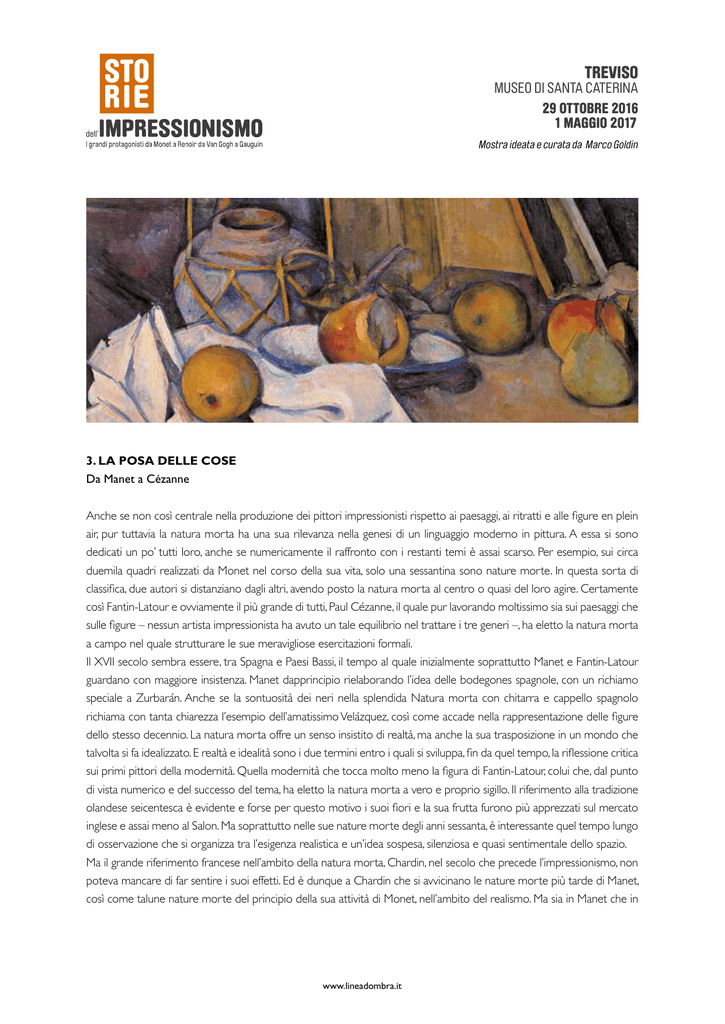 STO
RIE
dell' IMPRESSIONISMO
I grandi protagonisti da Monet a Renoir da Van Gogh a Gauguin

TREVISO
MUSEO DI SANTA CATERINA
29 OTTOBRE 2016
1 MAGGIO 2017
Mostra ideata e curata da Marco Goldin

3. LA POSA DELLE COSE
Da Manet a Cézanne

Anche se non così centrale nella produzione dei pittori impressionisti rispetto ai paesaggi, ai ritratti e alle figure en plein air, pur tuttavia la natura morta ha una sua rilevanza nella genesi di un linguaggio moderno in pittura. A essa si sono dedicati un po' tutti loro, anche se numericamente il raffronto con i restanti temi è assai scarso. Per esempio, sui circa duemila quadri realizzati da Monet nel corso della sua vita, solo una sessantina sono nature morte. In questa sorta di classifica, due autori si distanziano dagli altri, avendo posto la natura morta al centro o quasi del loro agire. Certamente così Fantin-Latour e ovviamente il più grande di tutti, Paul Cézanne, il quale pur lavorando moltissimo sia sui paesaggi che sulle figure – nessun artista impressionista ha avuto un tale equilibrio nel trattare i tre generi –, ha eletto la natura morta a campo nel quale strutturare le sue meravigliose esercitazioni formali.
Il XVII secolo sembra essere, tra Spagna e Paesi Bassi, il tempo al quale inizialmente soprattutto Manet e Fantin-Latour guardano con maggiore insistenza. Manet dapprincipio rielaborando l'idea delle bodegones spagnole, con un richiamo speciale a Zurbarán. Anche se la sontuosità dei neri nella splendida Natura morta con chitarra e cappello spagnolo richiama con tanta chiarezza l'esempio dell'amatissimo Velázquez, così come accade nella rappresentazione delle figure dello stesso decennio. La natura morta offre un senso insistito di realtà, ma anche la sua trasposizione in un mondo che talvolta si fa idealizzato. E realtà e idealità sono i due termini entro i quali si sviluppa, fin da quel tempo, la riflessione critica sui primi pittori della modernità. Quella modernità che tocca molto meno la figura di Fantin-Latour, colui che, dal punto di vista numerico e del successo del tema, ha eletto la natura morta a vero e proprio sigillo. Il riferimento alla tradizione olandese seicentesca è evidente e forse per questo motivo i suoi fiori e la sua frutta furono più apprezzati sul mercato inglese e assai meno al Salon. Ma soprattutto nelle sue nature morte degli anni sessanta, è interessante quel tempo lungo di osservazione che si organizza tra l'esigenza realistica e un'idea sospesa, silenziosa e quasi sentimentale dello spazio.
Ma il grande riferimento francese nell'ambito della natura morta, Chardin, nel secolo che precede l'impressionismo, non poteva mancare di far sentire i suoi effetti. Ed è dunque a Chardin che si avvicinano le nature morte più tarde di Manet, così come talune nature morte del principio della sua attività di Monet, nell'ambito del realismo. Ma sia in Manet che in

www.lineadombra.it